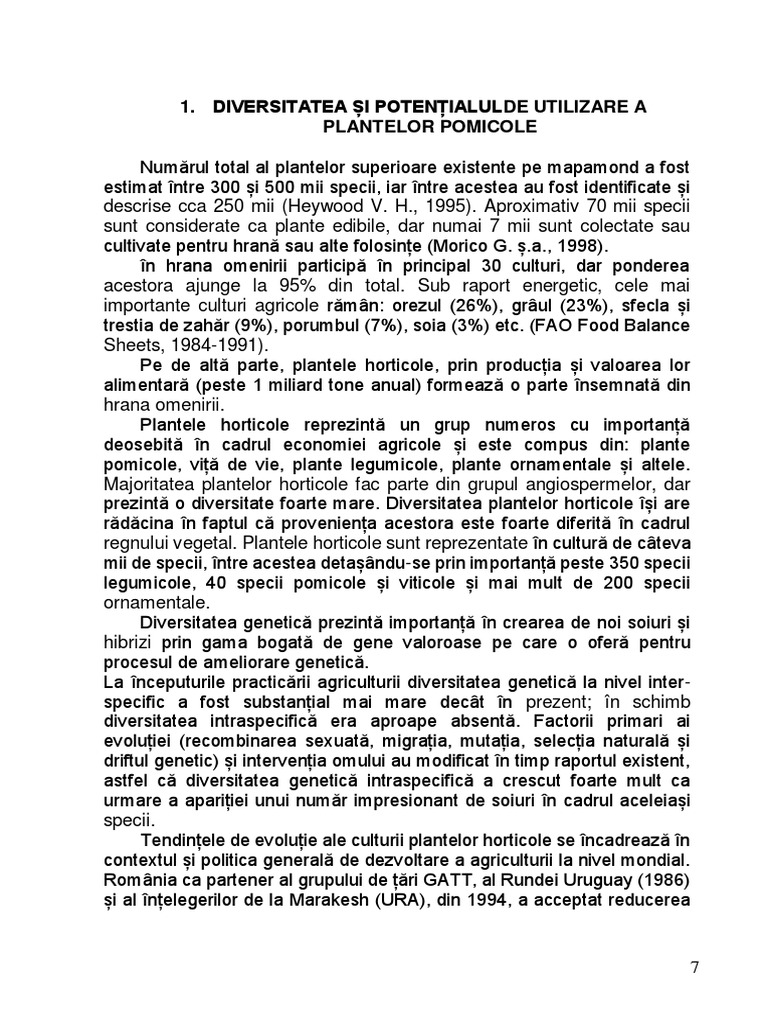 1. DIVERSITATEA ȘI POTENȚIALULDE UTILIZARE A PLANTELOR POMICOLE

Numărul total al plantelor superioare existente pe mapamond a fost estimat între 300 și 500 mii specii, iar între acestea au fost identificate și descrise cca 250 mii (Heywood V. H., 1995). Aproximativ 70 mii specii sunt considerate ca plante edibile, dar numai 7 mii sunt colectate sau cultivate pentru hrană sau alte folosințe (Morico G. ș.a., 1998).

în hrana omenirii participă în principal 30 culturi, dar ponderea acestora ajunge la 95% din total. Sub raport energetic, cele mai importante culturi agricole rămân: orezul (26%), grâul (23%), sfecla și trestia de zahăr (9%), porumbul (7%), soia (3%) etc. (FAO Food Balance Sheets, 1984-1991).

Pe de altă parte, plantele horticole, prin producția și valoarea lor alimentară (peste 1 miliard tone anual) formează o parte însemnată din hrana omenirii.

Plantele horticole reprezintă un grup numeros cu importanță deosebită în cadrul economiei agricole și este compus din: plante pomicole, viță de vie, plante legumicole, plante ornamentale și altele. Majoritatea plantelor horticole fac parte din grupul angiospermelor, dar prezintă o diversitate foarte mare. Diversitatea plantelor horticole își are rădăcina în faptul că proveniența acestora este foarte diferită în cadrul regnului vegetal. Plantele horticole sunt reprezentate în cultură de câteva mii de specii, între acestea detașându-se prin importanță peste 350 specii legumicole, 40 specii pomicole și viticole și mai mult de 200 specii ornamentale.

Diversitatea genetică prezintă importanță în crearea de noi soiuri și hibrizi prin gama bogată de gene valoroase pe care o oferă pentru procesul de ameliorare genetică.

La începuturile practicării agriculturii diversitatea genetică la nivel interspecific a fost substanțial mai mare decât în prezent; în schimb diversitatea intraspecifică era aproape absentă. Factorii primari ai evoluției (recombinarea sexuată, migrația, mutația, selecția naturală și driftul genetic) și intervenția omului au modificat în timp raportul existent, astfel că diversitatea genetică intraspecifică a crescut foarte mult ca urmare a apariției unui număr impresionant de soiuri în cadrul aceleiași specii.

Tendințele de evoluție ale culturii plantelor horticole se încadrează în contextul și politica generală de dezvoltare a agriculturii la nivel mondial. România ca partener al grupului de țări GATT, al Rundei Uruguay (1986) și al înțelegerilor de la Marakesh (URA), din 1994, a acceptat reducerea

7